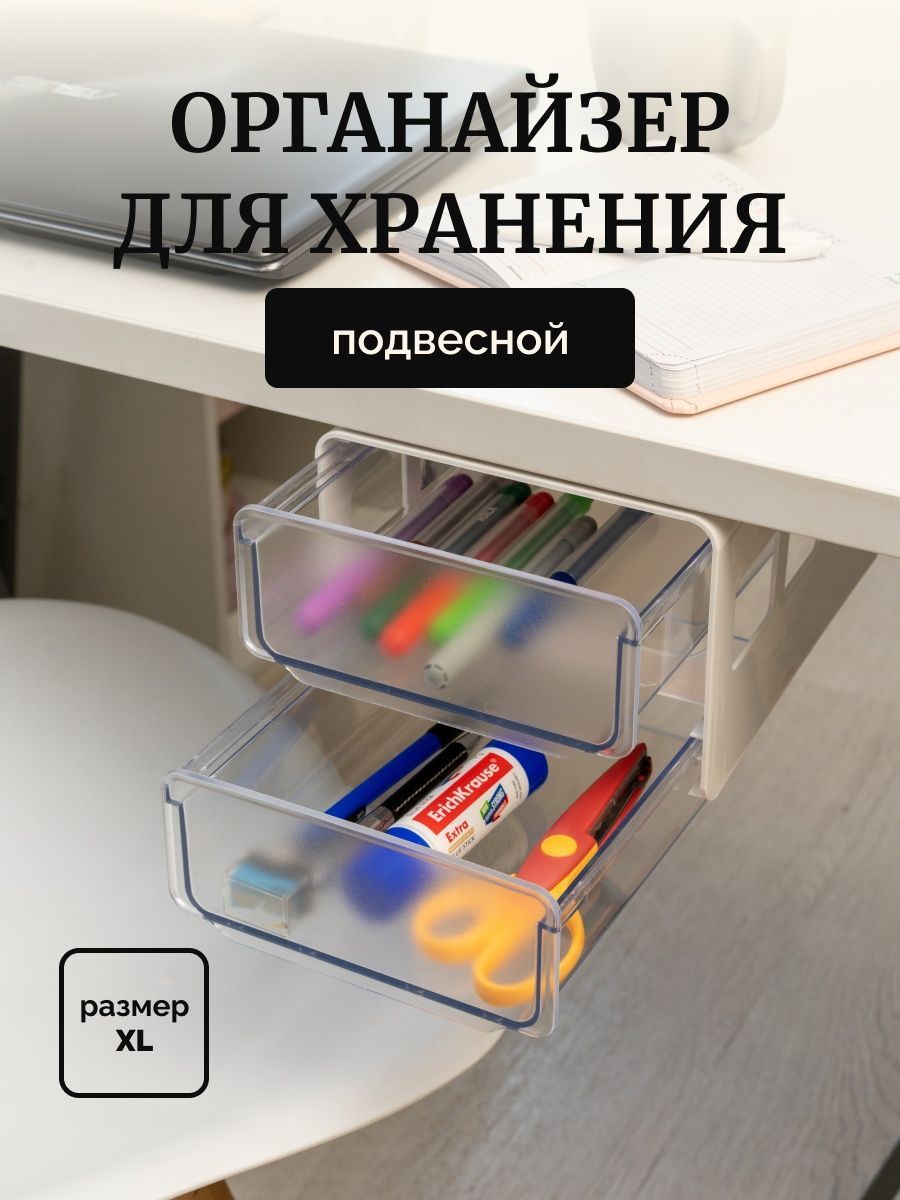 ОРГАНАЙЗЕР ДЛЯ ХРАНЕНИЯ

подвесной

ErichKrause
Extra

размер
XL